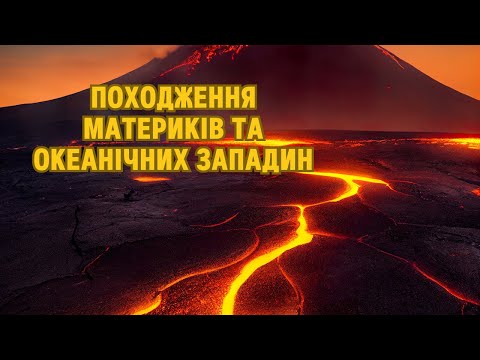 ПОХОДЖЕННЯ МАТЕРИКІВ ТА ОКЕАНІЧНИХ ЗАПАДИН